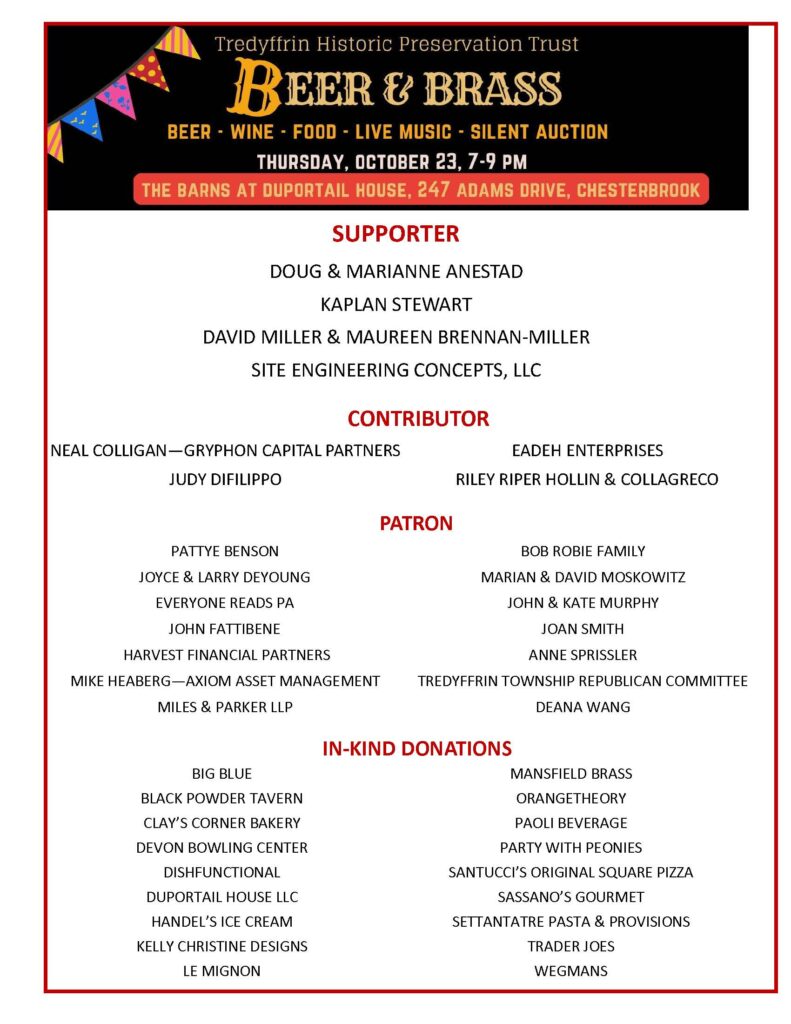 Tredyffrin Historic Preservation Trust

BEER & BRASS

BEER - WINE - FOOD - LIVE MUSIC - SILENT AUCTION

THURSDAY, OCTOBER 23, 7-9 PM

THE BARNS AT DUPORTAIL HOUSE, 247 ADAMS DRIVE, CHESTERBROOK

SUPPORTER

DOUG & MARIANNE ANESTAD

KAPLAN STEWART

DAVID MILLER & MAUREEN BRENNAN-MILLER

SITE ENGINEERING CONCEPTS, LLC

CONTRIBUTOR

NEAL COLLIGAN—GRYPHON CAPITAL PARTNERS

JUDY DIFILIPPO

EADEH ENTERPRISES

RILEY RIPER HOLLIN & COLLAGRECO

PATRON

PATTYE BENSON

JOYCE & LARRY DEYOUNG

EVERYONE READS PA

JOHN FATTIBENE

HARVEST FINANCIAL PARTNERS

MIKE HEABERG—AXIOM ASSET MANAGEMENT

MILES & PARKER LLP

BOB ROBIE FAMILY

MARIAN & DAVID MOSKOWITZ

JOHN & KATE MURPHY

JOAN SMITH

ANNE SPRISSLER

TREDYFFRIN TOWNSHIP REPUBLICAN COMMITTEE

DEANA WANG

IN-KIND DONATIONS

BIG BLUE

BLACK POWDER TAVERN

CLAY'S CORNER BAKERY

DEVON BOWLING CENTER

DISHFUNCTIONAL

DUPORTAIL HOUSE LLC

HANDEL'S ICE CREAM

KELLY CHRISTINE DESIGNS

LE MIGNON

MANSFIELD BRASS

ORANGETHEORY

PAOLI BEVERAGE

PARTY WITH PEONIES

SANTUCCI'S ORIGINAL SQUARE PIZZA

SASSANO'S GOURMET

SETTANTATRE PASTA & PROVISIONS

TRADER JOES

WEGMANS